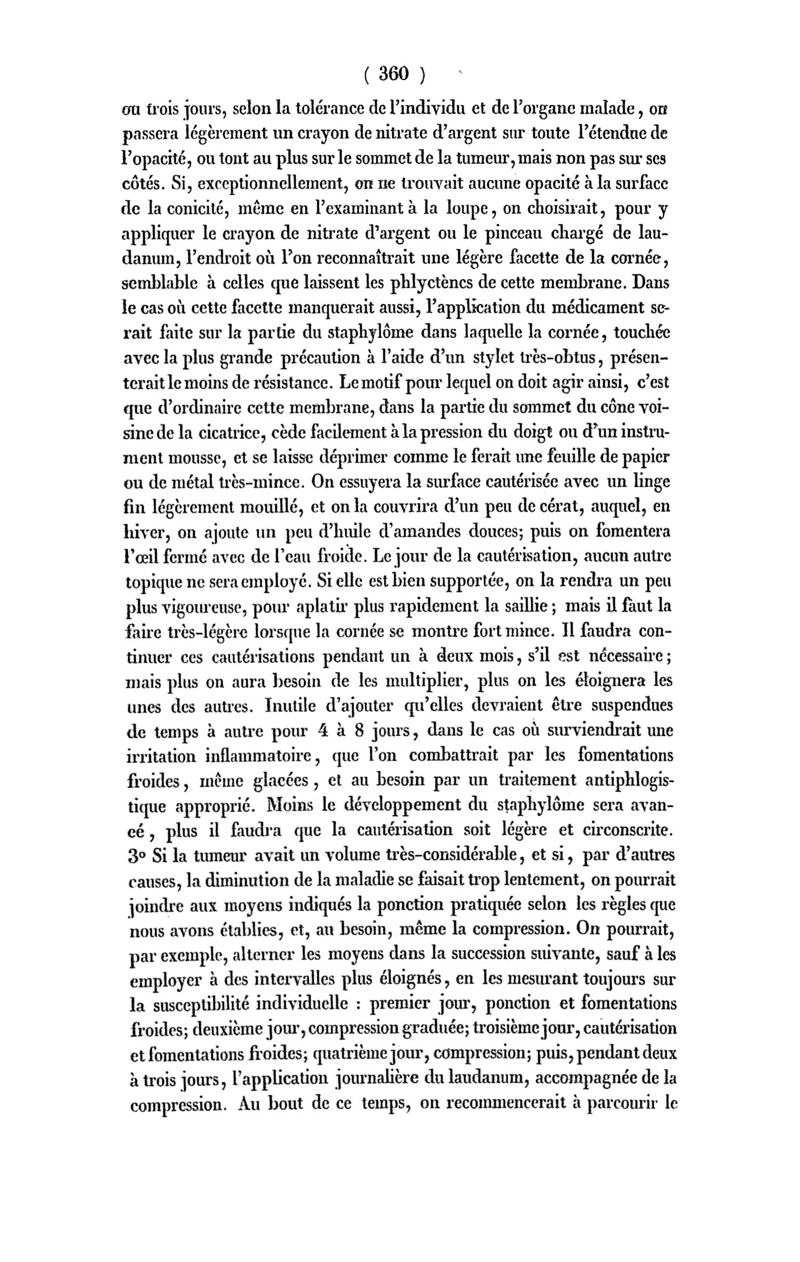 ( 360 )

ou trois jours, selon la tolérance de l'individu et de l'organe malade, on passera légèrement un crayon de nitrate d'argent sur toute l'étendue de l'opacité, ou tout au plus sur le sommet de la tumeur, mais non pas sur ses côtés. Si, exceptionnellement, on ne trouvait aucune opacité à la surface de la conicité, même en l'examinant à la loupe, on choisirait, pour y appliquer le crayon de nitrate d'argent ou le pinceau chargé de laudanum, l'endroit où l'on reconnaîtrait une légère facette de la cornée, semblable à celles que laissent les phlyctènes de cette membrane. Dans le cas où cette facette manquerait aussi, l'application du médicament serait faite sur la partie du staphylôme dans laquelle la cornée, touchée avec la plus grande précaution à l'aide d'un stylet très-obtus, présenterait le moins de résistance. Le motif pour lequel on doit agir ainsi, c'est que d'ordinaire cette membrane, dans la partie du sommet du cône voisine de la cicatrice, cède facilement à la pression du doigt ou d'un instrument mousse, et se laisse déprimer comme le ferait une feuille de papier ou de métal très-mince. On essuyera la surface cautérisée avec un linge fin légèrement mouillé, et on la couvrira d'un peu de cérat, auquel, en hiver, on ajoute un peu d'huile d'amandes douces; puis on fomentera l'œil fermé avec de l'eau froide. Le jour de la cautérisation, aucun autre topique ne sera employé. Si elle est bien supportée, on la rendra un peu plus vigoureuse, pour aplatir plus rapidement la saillie; mais il faut la faire très-légère lorsque la cornée se montre fort mince. Il faudra continuer ces cautérisations pendant un à deux mois, s'il est nécessaire; mais plus on aura besoin de les multiplier, plus on les éloignera les unes des autres. Inutile d'ajouter qu'elles devraient être suspendues de temps à autre pour 4 à 8 jours, dans le cas où surviendrait une irritation inflammatoire, que l'on combattrait par les fomentations froides, même glacées, et au besoin par un traitement antiphlogistique approprié. Moins le développement du staphylôme sera avancé, plus il faudra que la cautérisation soit légère et circonscrite. 3° Si la tumeur avait un volume très-considérable, et si, par d'autres causes, la diminution de la maladie se faisait trop lentement, on pourrait joindre aux moyens indiqués la ponction pratiquée selon les règles que nous avons établies, et, au besoin, même la compression. On pourrait, par exemple, alterner les moyens dans la succession suivante, sauf à les employer à des intervalles plus éloignés, en les mesurant toujours sur la susceptibilité individuelle : premier jour, ponction et fomentations froides; deuxième jour, compression graduée; troisième jour, cautérisation et fomentations froides; quatrième jour, compression; puis, pendant deux à trois jours, l'application journalière du laudanum, accompagnée de la compression. Au bout de ce temps, on recommencerait à parcourir le